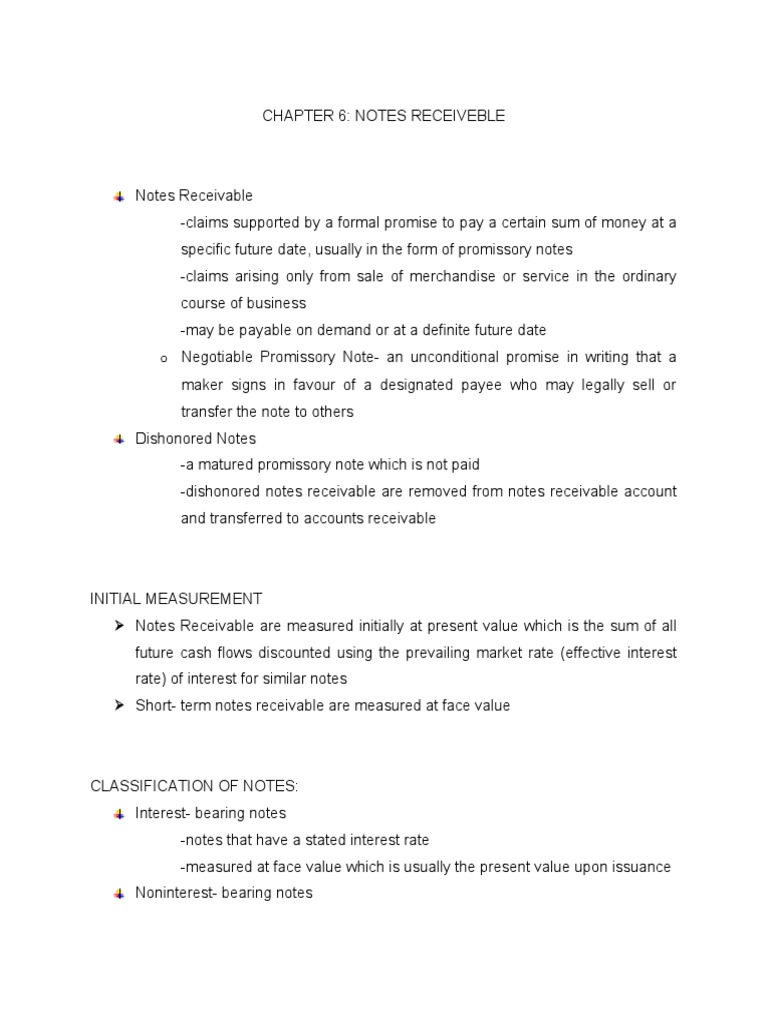 CHAPTER 6: NOTES RECEIVEBLE

Notes Receivable
-claims supported by a formal promise to pay a certain sum of money at a specific future date, usually in the form of promissory notes
-claims arising only from sale of merchandise or service in the ordinary course of business
-may be payable on demand or at a definite future date
o Negotiable Promissory Note- an unconditional promise in writing that a maker signs in favour of a designated payee who may legally sell or transfer the note to others

Dishonored Notes
-a matured promissory note which is not paid
-dishonored notes receivable are removed from notes receivable account and transferred to accounts receivable

INITIAL MEASUREMENT
Notes Receivable are measured initially at present value which is the sum of all future cash flows discounted using the prevailing market rate (effective interest rate) of interest for similar notes
Short- term notes receivable are measured at face value

CLASSIFICATION OF NOTES:
Interest- bearing notes
-notes that have a stated interest rate
-measured at face value which is usually the present value upon issuance
Noninterest- bearing notes